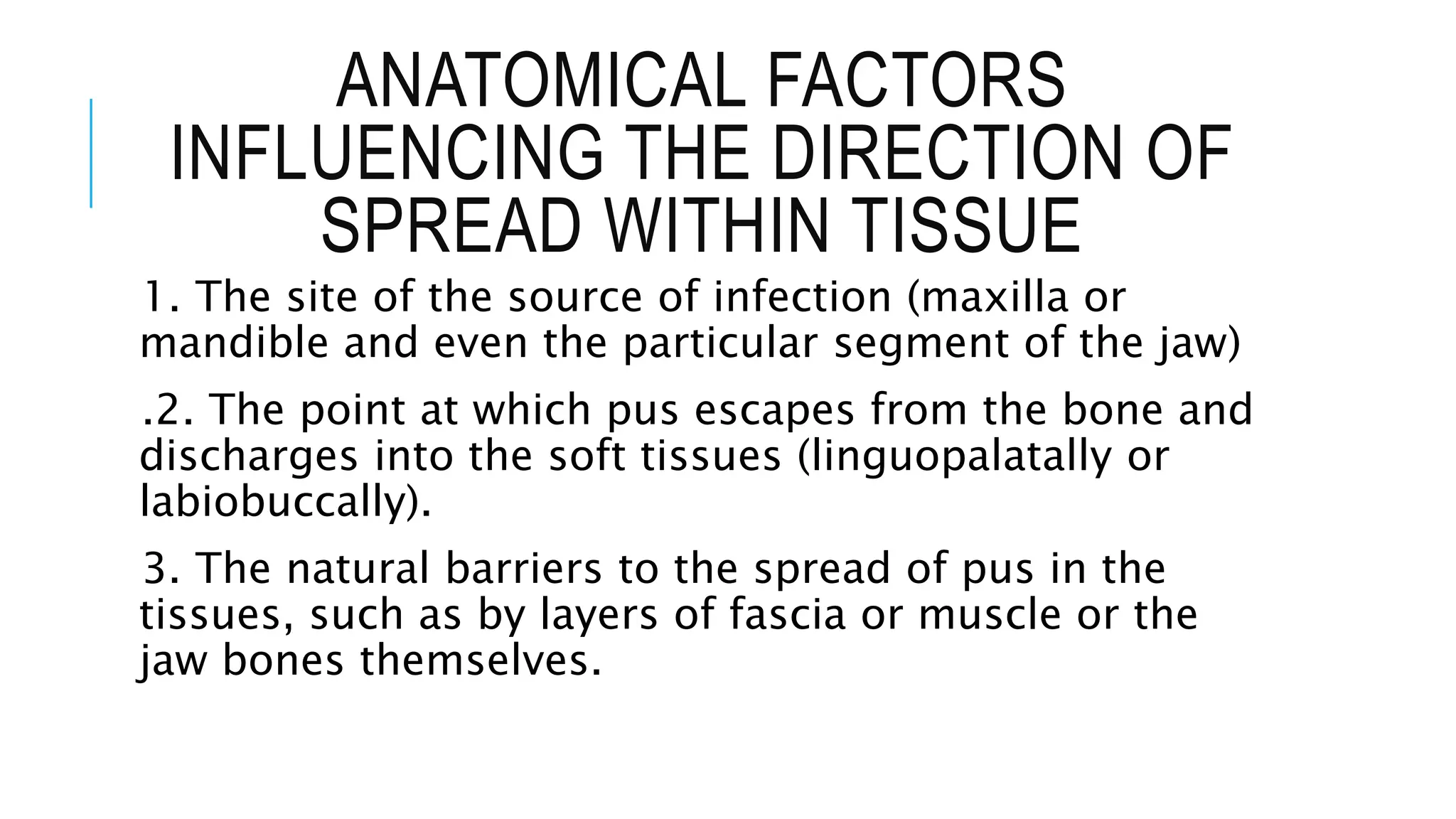 ANATOMICAL FACTORS INFLUENCING THE DIRECTION OF SPREAD WITHIN TISSUE

1. The site of the source of infection (maxilla or mandible and even the particular segment of the jaw)

.2. The point at which pus escapes from the bone and discharges into the soft tissues (linguopalatally or labiobuccally).

3. The natural barriers to the spread of pus in the tissues, such as by layers of fascia or muscle or the jaw bones themselves.